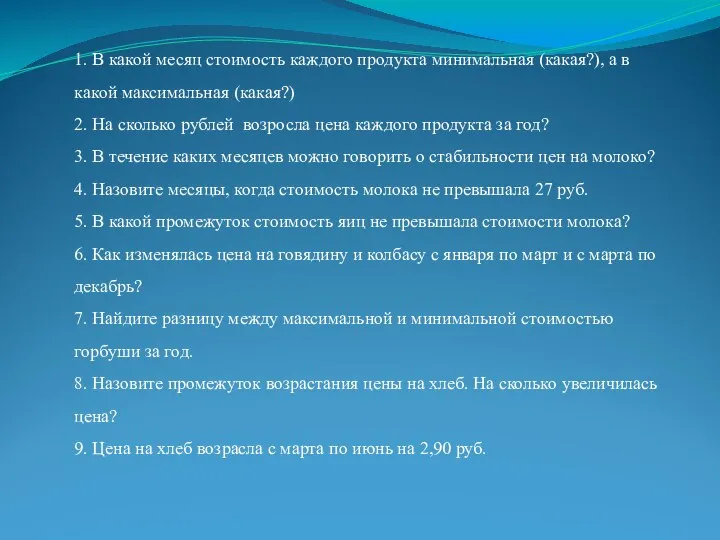 1. В какой месяц стоимость каждого продукта минимальная (какая?), а в какой максимальная (какая?)
2. На сколько рублей возросла цена каждого продукта за год?
3. В течение каких месяцев можно говорить о стабильности цен на молоко?
4. Назовите месяцы, когда стоимость молока не превышала 27 руб.
5. В какой промежуток стоимость яиц не превышала стоимости молока?
6. Как изменялась цена на говядину и колбасу с января по март и с марта по декабрь?
7. Найдите разницу между максимальной и минимальной стоимостью горбуши за год.
8. Назовите промежуток возрастания цены на хлеб. На сколько увеличилась цена?
9. Цена на хлеб возрасла с марта по июнь на 2,90 руб.